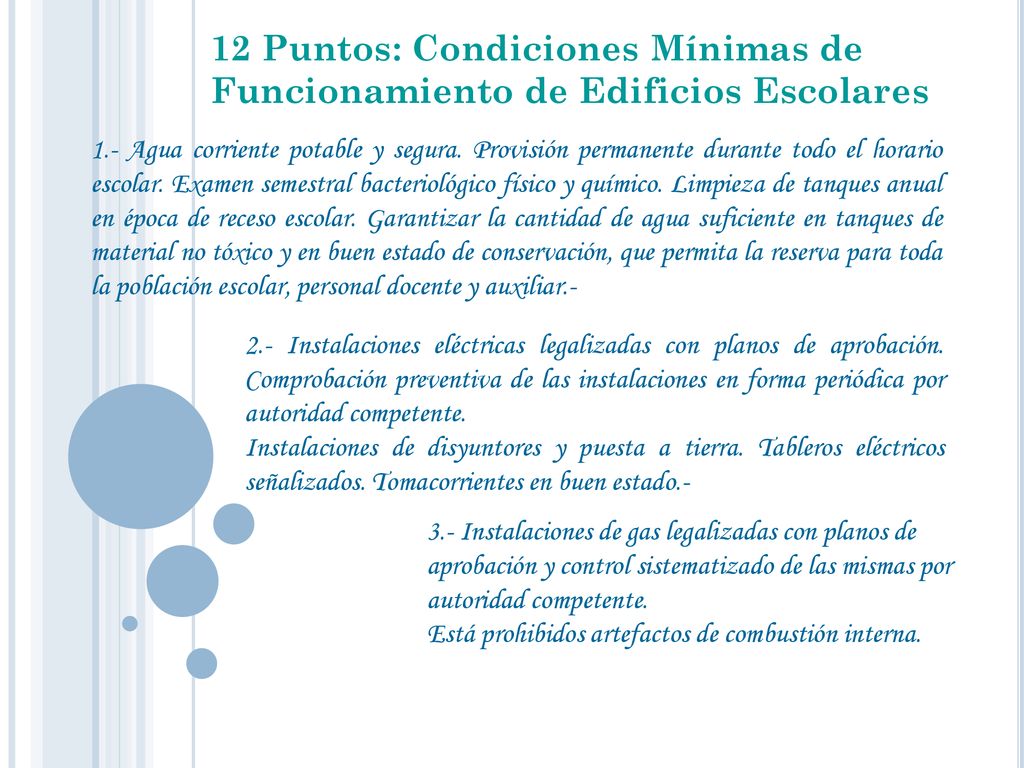 12 Puntos: Condiciones Mínimas de Funcionamiento de Edificios Escolares

1.- Agua corriente potable y segura. Provisión permanente durante todo el horario escolar. Examen semestral bacteriológico físico y químico. Limpieza de tanques anual en época de receso escolar. Garantizar la cantidad de agua suficiente en tanques de material no tóxico y en buen estado de conservación, que permita la reserva para toda la población escolar, personal docente y auxiliar.-

2.- Instalaciones eléctricas legalizadas con planos de aprobación. Comprobación preventiva de las instalaciones en forma periódica por autoridad competente.
Instalaciones de disyuntores y puesta a tierra. Tableros eléctricos señalizados. Tomacorrientes en buen estado.-

3.- Instalaciones de gas legalizadas con planos de aprobación y control sistematizado de las mismas por autoridad competente.
Está prohibidos artefactos de combustión interna.